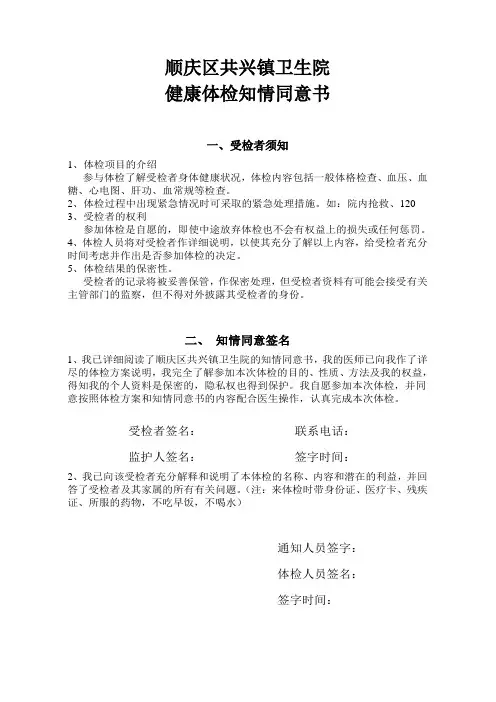 顺庆区共兴镇卫生院
健康体检知情同意书

一、受检者须知

1、体检项目的介绍
参与体检了解受检者身体健康状况，体检内容包括一般体格检查、血压、血糖、心电图、肝功、血常规等检查。
2、体检过程中出现紧急情况时可采取的紧急处理措施。如：院内抢救、120
3、受检者的权利
参加体检是自愿的，即使中途放弃体检也不会有权益上的损失或任何惩罚。
4、体检人员将对受检者作详细说明，以使其充分了解以上内容，给受检者充分时间考虑并作出是否参加体检的决定。
5、体检结果的保密性。
受检者的记录将被妥善保管，作保密处理，但受检者资料有可能会接受有关主管部门的监察，但不得对外披露其受检者的身份。

二、 知情同意签名

1、我已详细阅读了顺庆区共兴镇卫生院的知情同意书，我的医师已向我作了详尽的体检方案说明，我完全了解参加本次体检的目的、性质、方法及我的权益，得知我的个人资料是保密的，隐私权也得到保护。我自愿参加本次体检，并同意按照体检方案和知情同意书的内容配合医生操作，认真完成本次体检。

受检者签名：　　　　联系电话：

监护人签名：　　　　签字时间：

2、我已向该受检者充分解释和说明了本体检的名称、内容和潜在的利益，并回答了受检者及其家属的所有有关问题。（注：来体检时带身份证、医疗卡、残疾证、所服的药物，不吃早饭，不喝水）

通知人员签字：

体检人员签名：

签字时间：